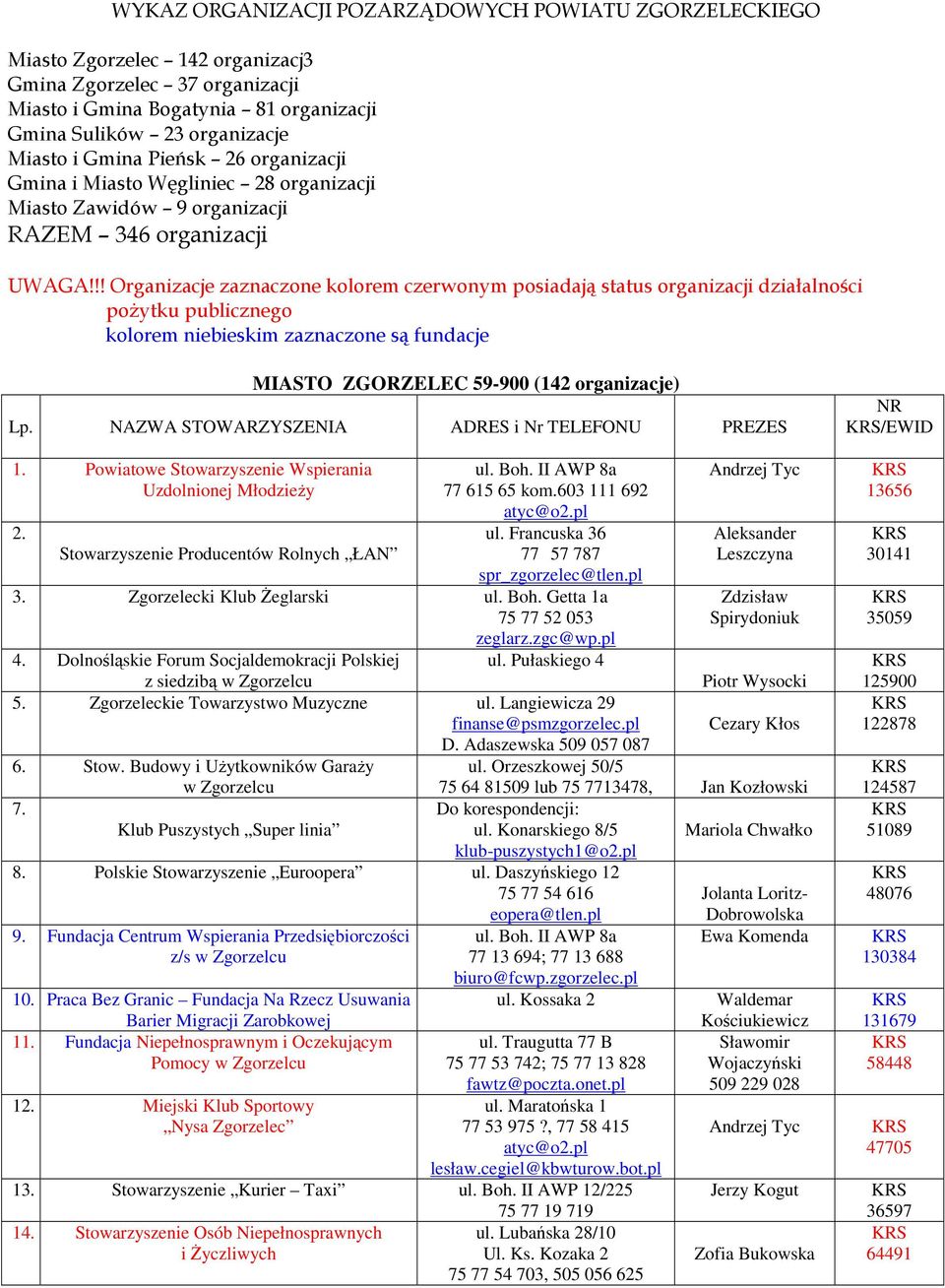 WYKAZ ORGANIZACJI POZARZĄDOWYCH POWIATU ZGORZELECKIEGO

Miasto Zgorzelec – 142 organizacj3
Gmina Zgorzelec – 37 organizacji
Miasto i Gmina Bogatynia – 81 organizacji
Gmina Sulików – 23 organizacje
Miasto i Gmina Pieńsk – 26 organizacji
Gmina i Miasto Węgliniec – 28 organizacji
Miasto Zawidów – 9 organizacji
RAZEM – 346 organizacji

UWAGA!!! Organizacje zaznaczone kolorem czerwonym posiadają status organizacji działalności pożytku publicznego
kolorem niebieskim zaznaczone są fundacje

MIASTO ZGORZELEC 59-900 (142 organizacje)

| Lp. | NAZWA STOWARZYSZENIA | ADRES i Nr TELEFONU | PREZES | NR KRS/EWID |
|---|---|---|---|---|
| 1. | Powiatowe Stowarzyszenie Wspierania Uzdolnionej Młodzieży | ul. Boh. II AWP 8a 77 615 65 kom.603 111 692 atyc@o2.pl | Andrzej Tyc | KRS 13656 |
| 2. | Stowarzyszenie Producentów Rolnych „ŁAN” | ul. Francuska 36 77 57 787 spr_zgorzelec@tlen.pl | Aleksander Leszczyna | KRS 30141 |
| 3. | Zgorzelecki Klub Żeglarski | ul. Boh. Getta 1a 75 77 52 053 zeglarz.zgc@wp.pl | Zdzisław Spirydoniuk | KRS 35059 |
| 4. | Dolnośląskie Forum Socjaldemokracji Polskiej z siedzibą w Zgorzelcu | ul. Pułaskiego 4 | Piotr Wysocki | KRS 125900 |
| 5. | Zgorzeleckie Towarzystwo Muzyczne | ul. Langiewicza 29 finanse@psmzgorzelec.pl D. Adaszewska 509 057 087 | Cezary Kłos | KRS 122878 |
| 6. | Stow. Budowy i Użytkowników Garaży w Zgorzelcu | ul. Orzeszkowej 50/5 75 64 81509 lub 75 7713478, | Jan Kozłowski | KRS 124587 |
| 7. | Klub Puszystych „Super linia” | Do korespondencji: ul. Konarskiego 8/5 klub-puszystych1@o2.pl | Mariola Chwałko | KRS 51089 |
| 8. | Polskie Stowarzyszenie „Euroopera” | ul. Daszyńskiego 12 75 77 54 616 eopera@tlen.pl | Jolanta Loritz-Dobrowolska | KRS 48076 |
| 9. | Fundacja Centrum Wspierania Przedsiębiorczości z/s w Zgorzelcu | ul. Boh. II AWP 8a 77 13 694; 77 13 688 biuro@fcwp.zgorzelec.pl | Ewa Komenda | KRS 130384 |
| 10. | Praca Bez Granic – Fundacja Na Rzecz Usuwania Barier Migracji Zarobkowej | ul. Kossaka 2 | Waldemar Kościukiewicz | KRS 131679 |
| 11. | Fundacja Niepełnosprawnym i Oczekującym Pomocy w Zgorzelcu | ul. Traugutta 77 B 75 77 53 742; 75 77 13 828 fawtz@poczta.onet.pl | Sławomir Wojaczyński 509 229 028 | KRS 58448 |
| 12. | Miejski Klub Sportowy „Nysa Zgorzelec” | ul. Maratońska 1 77 53 975 ?, 77 58 415 atyc@o2.pl lesław.cegiel@kbwturow.bot.pl | Andrzej Tyc | KRS 47705 |
| 13. | Stowarzyszenie „Kurier – Taxi” | ul. Boh. II AWP 12/225 75 77 19 719 | Jerzy Kogut | KRS 36597 |
| 14. | Stowarzyszenie Osób Niepełnosprawnych i Życzliwych | ul. Lubańska 28/10 Ul. Ks. Kozaka 2 75 77 54 703, 505 056 625 | Zofia Bukowska | KRS 64491 |